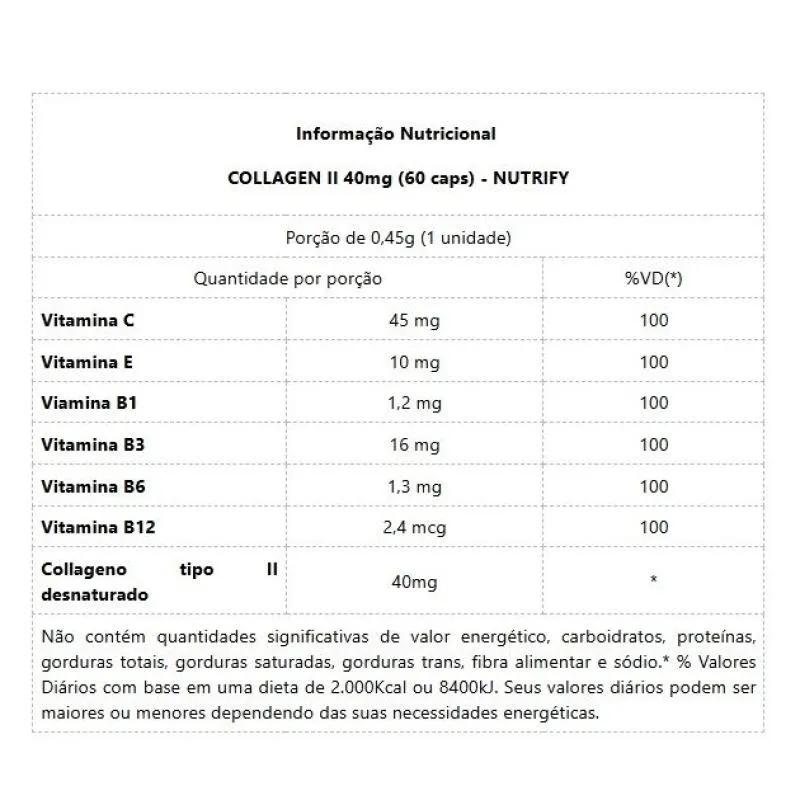 Informação Nutricional

COLLAGEN II 40mg (60 caps) - NUTRIFY

Porção de 0,45g (1 unidade)

| Quantidade por porção | | %VD(*) |
|---|---|---|
| Vitamina C | 45 mg | 100 |
| Vitamina E | 10 mg | 100 |
| Viamina B1 | 1,2 mg | 100 |
| Vitamina B3 | 16 mg | 100 |
| Vitamina B6 | 1,3 mg | 100 |
| Vitamina B12 | 2,4 mcg | 100 |
| Collageno tipo II desnaturado | 40mg | * |

Não contém quantidades significativas de valor energético, carboidratos, proteínas, gorduras totais, gorduras saturadas, gorduras trans, fibra alimentar e sódio.* % Valores Diários com base em uma dieta de 2.000Kcal ou 8400kJ. Seus valores diários podem ser maiores ou menores dependendo das suas necessidades energéticas.